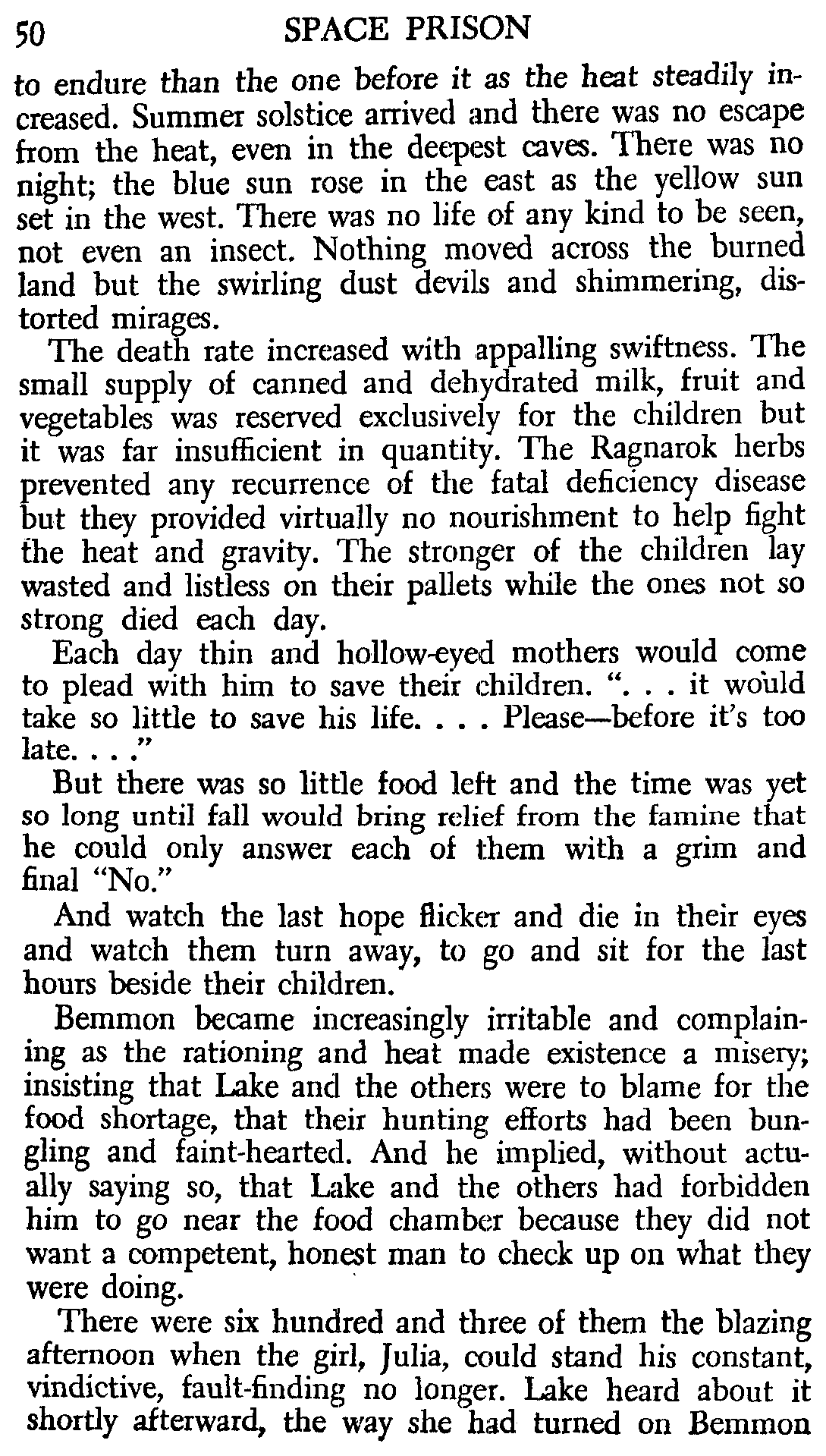 50 SPACE PRISON

to endure than the one before it as the heat steadily increased. Summer solstice arrived and there was no escape from the heat, even in the deepest caves. There was no night; the blue sun rose in the east as the yellow sun set in the west. There was no life of any kind to be seen, not even an insect. Nothing moved across the burned land but the swirling dust devils and shimmering, distorted mirages.

The death rate increased with appalling swiftness. The small supply of canned and dehydrated milk, fruit and vegetables was reserved exclusively for the children but it was far insufficient in quantity. The Ragnarok herbs prevented any recurrence of the fatal deficiency disease but they provided virtually no nourishment to help fight the heat and gravity. The stronger of the children lay wasted and listless on their pallets while the ones not so strong died each day.

Each day thin and hollow-eyed mothers would come to plead with him to save their children. ". . . it would take so little to save his life. . . . Please—before it's too late. . . ."

But there was so little food left and the time was yet so long until fall would bring relief from the famine that he could only answer each of them with a grim and final "No."

And watch the last hope flicker and die in their eyes and watch them turn away, to go and sit for the last hours beside their children.

Bemmon became increasingly irritable and complaining as the rationing and heat made existence a misery; insisting that Lake and the others were to blame for the food shortage, that their hunting efforts had been bungling and faint-hearted. And he implied, without actually saying so, that Lake and the others had forbidden him to go near the food chamber because they did not want a competent, honest man to check up on what they were doing.

There were six hundred and three of them the blazing afternoon when the girl, Julia, could stand his constant, vindictive, fault-finding no longer. Lake heard about it shortly afterward, the way she had turned on Bemmon